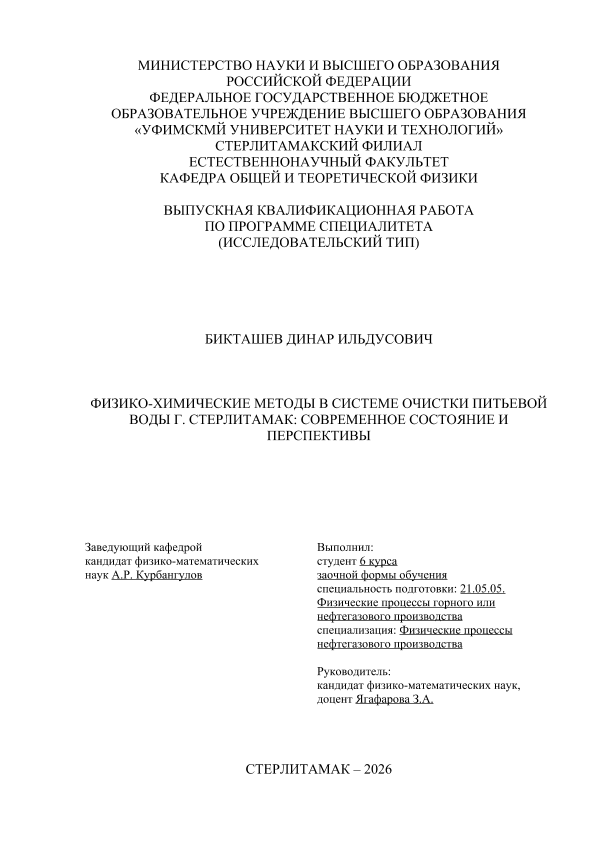 МИНИСТЕРСТВО НАУКИ И ВЫСШЕГО ОБРАЗОВАНИЯ РОССИЙСКОЙ ФЕДЕРАЦИИ
ФЕДЕРАЛЬНОЕ ГОСУДАРСТВЕННОЕ БЮДЖЕТНОЕ ОБРАЗОВАТЕЛЬНОЕ УЧРЕЖДЕНИЕ ВЫСШЕГО ОБРАЗОВАНИЯ
«УФИМСКМЙ УНИВЕРСИТЕТ НАУКИ И ТЕХНОЛОГИЙ»
СТЕРЛИТАМАКСКИЙ ФИЛИАЛ
ЕСТЕСТВЕННОНАУЧНЫЙ ФАКУЛЬТЕТ
КАФЕДРА ОБЩЕЙ И ТЕОРЕТИЧЕСКОЙ ФИЗИКИ

ВЫПУСКНАЯ КВАЛИФИКАЦИОННАЯ РАБОТА
ПО ПРОГРАММЕ СПЕЦИАЛИТЕТА
(ИССЛЕДОВАТЕЛЬСКИЙ ТИП)

БИКТАШЕВ ДИНАР ИЛЬДУСОВИЧ

ФИЗИКО-ХИМИЧЕСКИЕ МЕТОДЫ В СИСТЕМЕ ОЧИСТКИ ПИТЬЕВОЙ ВОДЫ Г. СТЕРЛИТАМАК: СОВРЕМЕННОЕ СОСТОЯНИЕ И ПЕРСПЕКТИВЫ

Заведующий кафедрой
кандидат физико-математических наук А.Р. Курбангулов

Выполнил:
студент 6 курса
заочной формы обучения
специальность подготовки: 21.05.05. Физические процессы горного или нефтегазового производства
специализация: Физические процессы нефтегазового производства

Руководитель:
кандидат физико-математических наук,
доцент Ягафарова З.А.

СТЕРЛИТАМАК – 2026